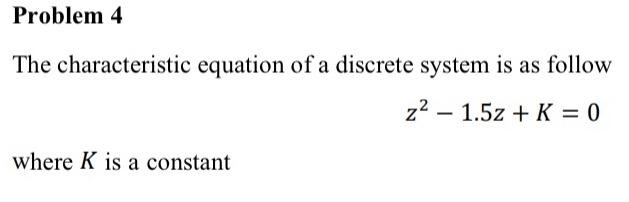 Problem 4

The characteristic equation of a discrete system is as follow

$z^2 - 1.5z + K = 0$

where $K$ is a constant